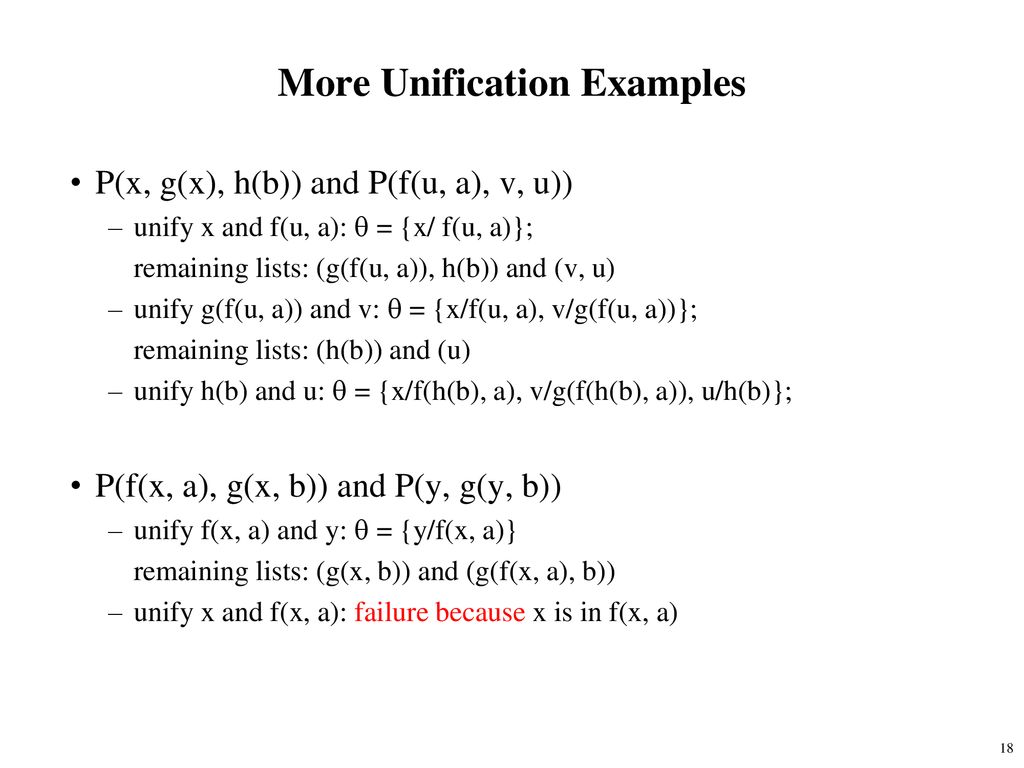 More Unification Examples

• P(x, g(x), h(b)) and P(f(u, a), v, u))
– unify x and f(u, a): θ = {x/ f(u, a)};
remaining lists: (g(f(u, a)), h(b)) and (v, u)
– unify g(f(u, a)) and v: θ = {x/f(u, a), v/g(f(u, a))};
remaining lists: (h(b)) and (u)
– unify h(b) and u: θ = {x/f(h(b), a), v/g(f(h(b), a)), u/h(b)};

• P(f(x, a), g(x, b)) and P(y, g(y, b))
– unify f(x, a) and y: θ = {y/f(x, a)}
remaining lists: (g(x, b)) and (g(f(x, a), b))
– unify x and f(x, a): failure because x is in f(x, a)

18